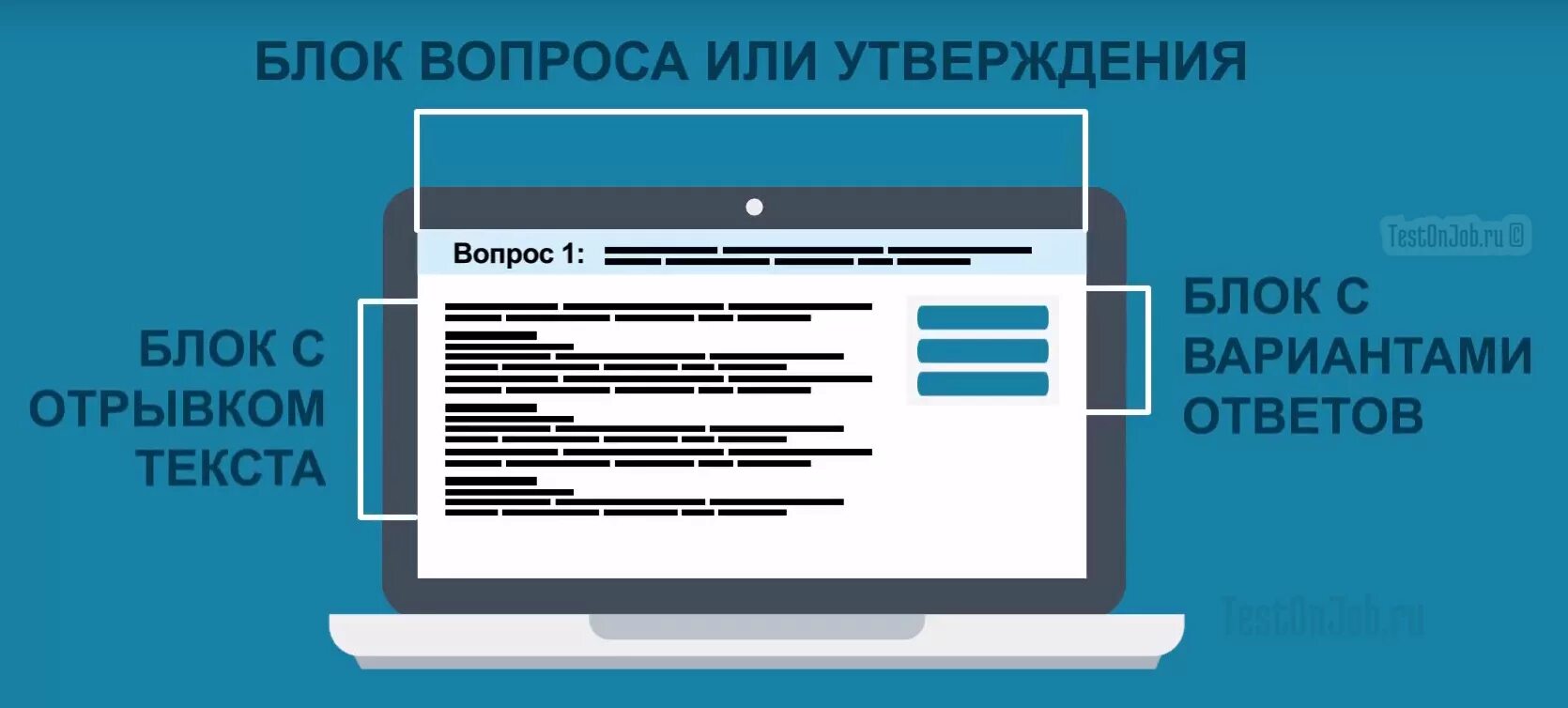 БЛОК ВОПРОСА ИЛИ УТВЕРЖДЕНИЯ

TestOnJob.ru ©

Вопрос 1:

БЛОК С ОТРЫВКОМ ТЕКСТА

БЛОК С ВАРИАНТАМИ ОТВЕТОВ

TestOnJob.ru